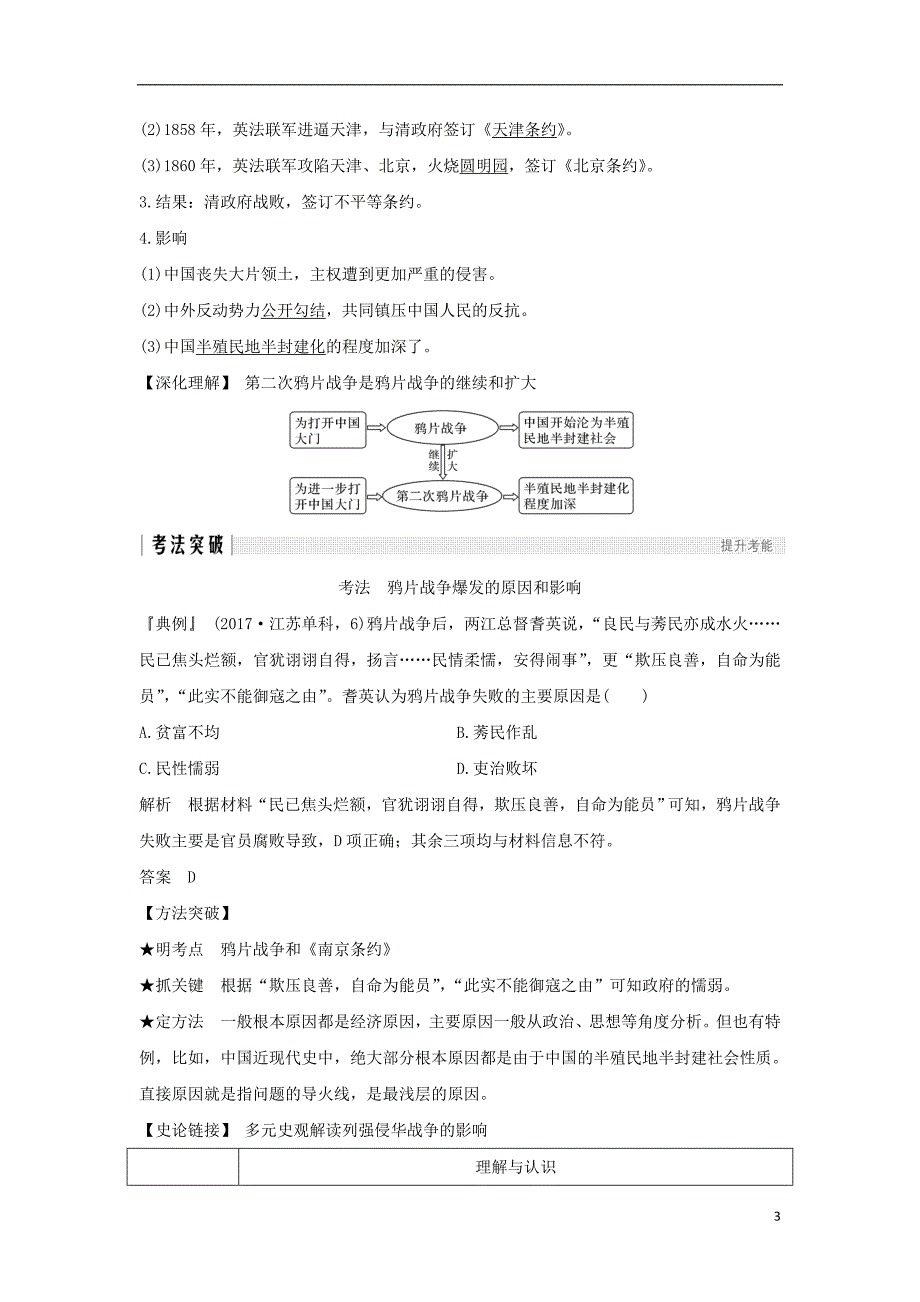 (2)1858 年，英法联军进逼天津，与清政府签订《天津条约》。

(3)1860 年，英法联军攻陷天津、北京，火烧圆明园，签订《北京条约》。

3.结果：清政府战败，签订不平等条约。

4.影响

(1)中国丧失大片领土，主权遭到更加严重的侵害。

(2)中外反动势力公开勾结，共同镇压中国人民的反抗。

(3)中国半殖民地半封建化的程度加深了。

【深化理解】 第二次鸦片战争是鸦片战争的继续和扩大

为打开中国大门
鸦片战争
中国开始沦为半殖民地半封建社会
继续
扩大
为进一步打开中国大门
第二次鸦片战争
半殖民地半封建化程度加深

考法突破

提升考能

考法 鸦片战争爆发的原因和影响

『典例』 (2017·江苏单科，6)鸦片战争后，两江总督耆英说，“良民与莠民亦成水火……民已焦头烂额，官犹诩诩自得，扬言……民情柔懦，安得闹事”，更“欺压良善，自命为能员”，“此实不能御寇之由”。耆英认为鸦片战争失败的主要原因是(　　)

A.贫富不均

B.莠民作乱

C.民性懦弱

D.吏治败坏

解析 根据材料“民已焦头烂额，官犹诩诩自得，欺压良善，自命为能员”可知，鸦片战争失败主要是官员腐败导致，D 项正确；其余三项均与材料信息不符。

答案 D

【方法突破】

★明考点 鸦片战争和《南京条约》

★抓关键 根据“欺压良善，自命为能员”，“此实不能御寇之由”可知政府的懦弱。

★定方法 一般根本原因都是经济原因，主要原因一般从政治、思想等角度分析。但也有特例，比如，中国近现代史中，绝大部分根本原因都是由于中国的半殖民地半封建社会性质。直接原因就是指问题的导火线，是最浅层的原因。

【史论链接】 多元史观解读列强侵华战争的影响

| | 理解与认识 |
|---|---|

3